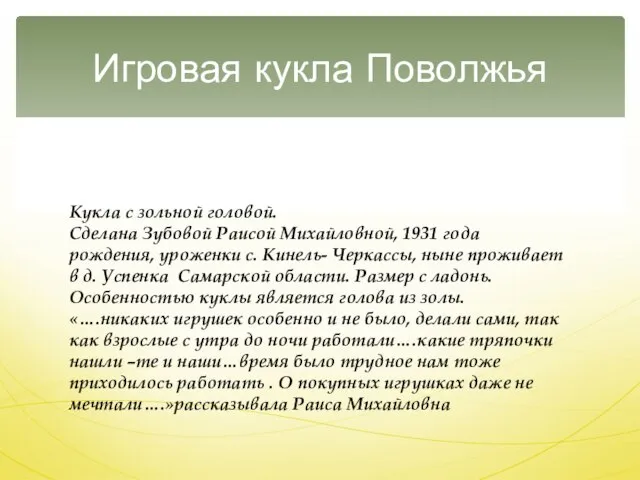 Игровая кукла Поволжья

Кукла с зольной головой.
Сделана Зубовой Раисой Михайловной, 1931 года рождения, уроженки с. Кинель- Черкассы, ныне проживает в д. Успенка Самарской области. Размер с ладонь.
Особенностью куклы является голова из золы.
«….никаких игрушек особенно и не было, делали сами, так как взрослые с утра до ночи работали….какие тряпочки нашли –те и наши…время было трудное нам тоже приходилось работать . О покупных игрушках даже не мечтали….»рассказывала Раиса Михайловна